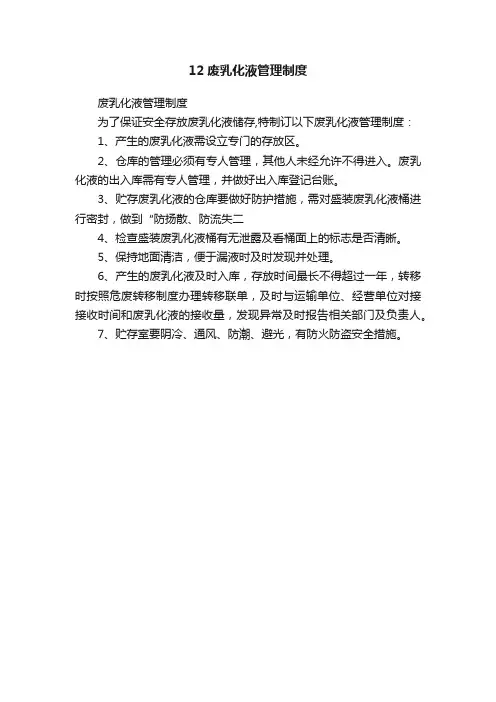 12 废乳化液管理制度

废乳化液管理制度

为了保证安全存放废乳化液储存,特制订以下废乳化液管理制度：

1、产生的废乳化液需设立专门的存放区。

2、仓库的管理必须有专人管理，其他人未经允许不得进入。废乳化液的出入库需有专人管理，并做好出入库登记台账。

3、贮存废乳化液的仓库要做好防护措施，需对盛装废乳化液桶进行密封，做到“防扬散、防流失二

4、检查盛装废乳化液桶有无泄露及看桶面上的标志是否清晰。

5、保持地面清洁，便于漏液时及时发现并处理。

6、产生的废乳化液及时入库，存放时间最长不得超过一年，转移时按照危废转移制度办理转移联单，及时与运输单位、经营单位对接接收时间和废乳化液的接收量，发现异常及时报告相关部门及负责人。

7、贮存室要阴冷、通风、防潮、避光，有防火防盗安全措施。